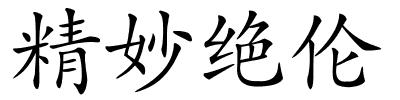 精妙绝伦